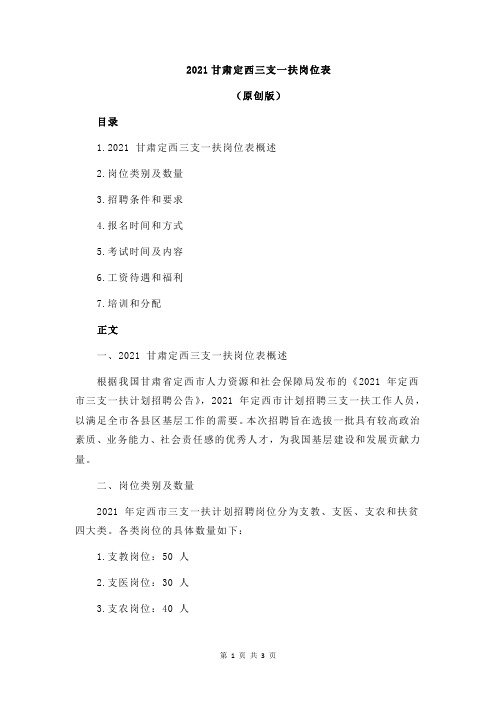 2021 甘肃定西三支一扶岗位表

（原创版）

目录

1.2021 甘肃定西三支一扶岗位表概述

2.岗位类别及数量

3.招聘条件和要求

4.报名时间和方式

5.考试时间及内容

6.工资待遇和福利

7.培训和分配

正文

一、2021 甘肃定西三支一扶岗位表概述

根据我国甘肃省定西市人力资源和社会保障局发布的《2021 年定西市三支一扶计划招聘公告》，2021 年定西市计划招聘三支一扶工作人员，以满足全市各县区基层工作的需要。本次招聘旨在选拔一批具有较高政治素质、业务能力、社会责任感的优秀人才，为我国基层建设和发展贡献力量。

二、岗位类别及数量

2021 年定西市三支一扶计划招聘岗位分为支教、支医、支农和扶贫四大类。各类岗位的具体数量如下：

1.支教岗位：50 人

2.支医岗位：30 人

3.支农岗位：40 人

第 1 页 共 3 页